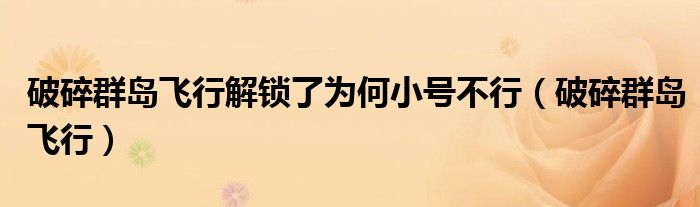 破碎群岛飞行解锁了为何小号不行（破碎群岛飞行）